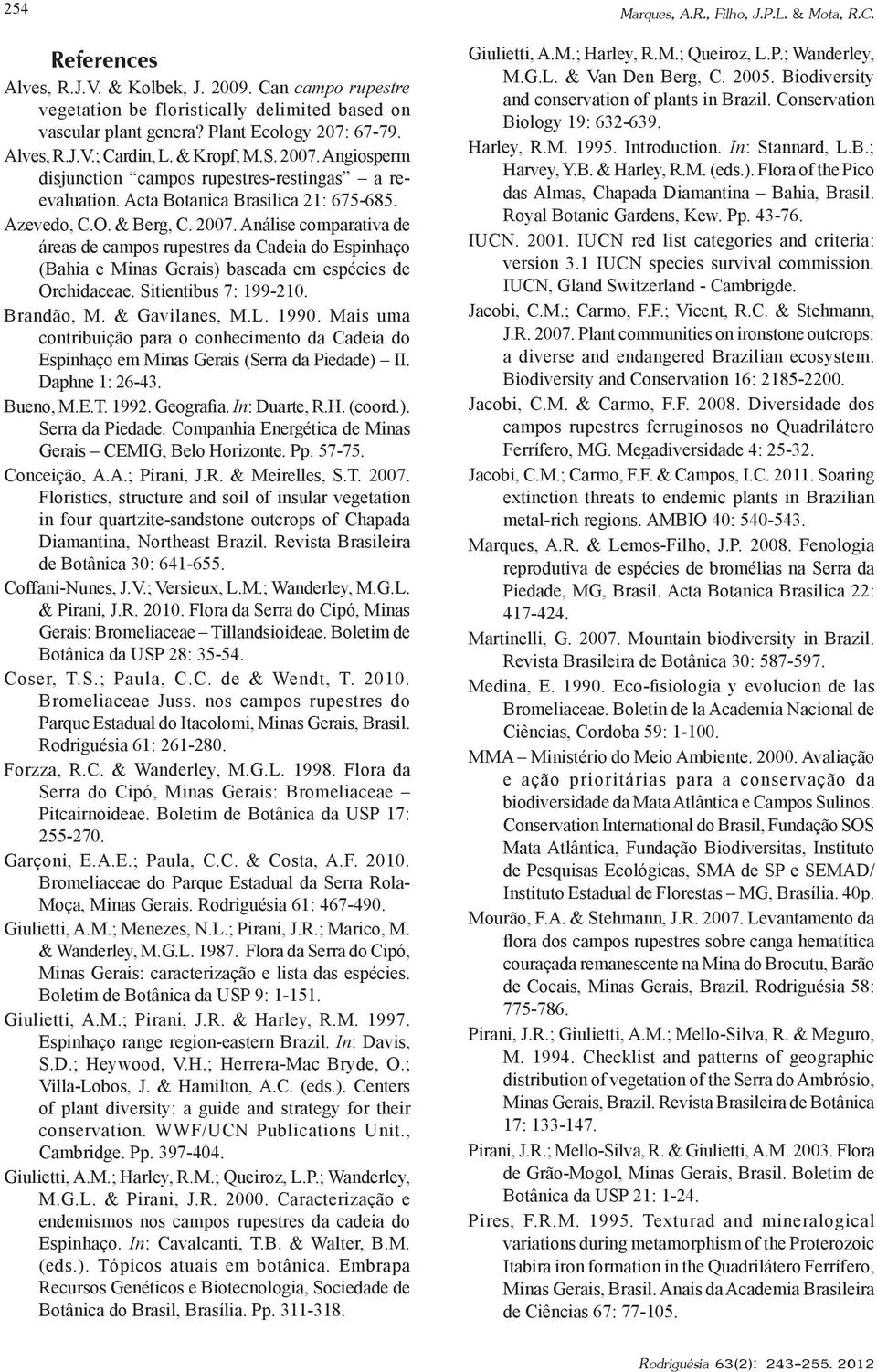 254

Marques, A.R., Filho, J.P.L. & Mota, R.C.

References

Alves, R.J.V. & Kolbek, J. 2009. Can campo rupestre vegetation be floristically delimited based on vascular plant genera? Plant Ecology 207: 67-79.

Alves, R.J.V.; Cardin, L. & Kropf, M.S. 2007. Angiosperm disjunction "campos rupestres-restingas" – a re-evaluation. Acta Botanica Brasilica 21: 675-685.

Azevedo, C.O. & Berg, C. 2007. Análise comparativa de áreas de campos rupestres da Cadeia do Espinhaço (Bahia e Minas Gerais) baseada em espécies de Orchidaceae. Sitientibus 7: 199-210.

Brandão, M. & Gavilanes, M.L. 1990. Mais uma contribuição para o conhecimento da Cadeia do Espinhaço em Minas Gerais (Serra da Piedade) – II. Daphne 1: 26-43.

Bueno, M.E.T. 1992. Geografia. In: Duarte, R.H. (coord.). Serra da Piedade. Companhia Energética de Minas Gerais – CEMIG, Belo Horizonte. Pp. 57-75.

Conceição, A.A.; Pirani, J.R. & Meirelles, S.T. 2007. Floristics, structure and soil of insular vegetation in four quartzite-sandstone outcrops of Chapada Diamantina, Northeast Brazil. Revista Brasileira de Botânica 30: 641-655.

Coffani-Nunes, J.V.; Versieux, L.M.; Wanderley, M.G.L. & Pirani, J.R. 2010. Flora da Serra do Cipó, Minas Gerais: Bromeliaceae – Tillandsioideae. Boletim de Botânica da USP 28: 35-54.

Coser, T.S.; Paula, C.C. de & Wendt, T. 2010. Bromeliaceae Juss. nos campos rupestres do Parque Estadual do Itacolomi, Minas Gerais, Brasil. Rodriguésia 61: 261-280.

Forzza, R.C. & Wanderley, M.G.L. 1998. Flora da Serra do Cipó, Minas Gerais: Bromeliaceae – Pitcairnoideae. Boletim de Botânica da USP 17: 255-270.

Garçoni, E.A.E.; Paula, C.C. & Costa, A.F. 2010. Bromeliaceae do Parque Estadual da Serra Rola-Moça, Minas Gerais. Rodriguésia 61: 467-490.

Giulietti, A.M.; Menezes, N.L.; Pirani, J.R.; Marico, M. & Wanderley, M.G.L. 1987. Flora da Serra do Cipó, Minas Gerais: caracterização e lista das espécies. Boletim de Botânica da USP 9: 1-151.

Giulietti, A.M.; Pirani, J.R. & Harley, R.M. 1997. Espinhaço range region-eastern Brazil. In: Davis, S.D.; Heywood, V.H.; Herrera-Mac Bryde, O.; Villa-Lobos, J. & Hamilton, A.C. (eds.). Centers of plant diversity: a guide and strategy for their conservation. WWF/UCN Publications Unit., Cambridge. Pp. 397-404.

Giulietti, A.M.; Harley, R.M.; Queiroz, L.P.; Wanderley, M.G.L. & Pirani, J.R. 2000. Caracterização e endemismos nos campos rupestres da cadeia do Espinhaço. In: Cavalcanti, T.B. & Walter, B.M. (eds.). Tópicos atuais em botânica. Embrapa Recursos Genéticos e Biotecnologia, Sociedade de Botânica do Brasil, Brasília. Pp. 311-318.

Giulietti, A.M.; Harley, R.M.; Queiroz, L.P.; Wanderley, M.G.L. & Van Den Berg, C. 2005. Biodiversity and conservation of plants in Brazil. Conservation Biology 19: 632-639.

Harley, R.M. 1995. Introduction. In: Stannard, L.B.; Harvey, Y.B. & Harley, R.M. (eds.). Flora of the Pico das Almas, Chapada Diamantina – Bahia, Brasil. Royal Botanic Gardens, Kew. Pp. 43-76.

IUCN. 2001. IUCN red list categories and criteria: version 3.1 IUCN species survival commission. IUCN, Gland Switzerland - Cambrigde.

Jacobi, C.M.; Carmo, F.F.; Vicent, R.C. & Stehmann, J.R. 2007. Plant communities on ironstone outcrops: a diverse and endangered Brazilian ecosystem. Biodiversity and Conservation 16: 2185-2200.

Jacobi, C.M. & Carmo, F.F. 2008. Diversidade dos campos rupestres ferruginosos no Quadrilátero Ferrífero, MG. Megadiversidade 4: 25-32.

Jacobi, C.M.; Carmo, F.F. & Campos, I.C. 2011. Soaring extinction threats to endemic plants in Brazilian metal-rich regions. AMBIO 40: 540-543.

Marques, A.R. & Lemos-Filho, J.P. 2008. Fenologia reprodutiva de espécies de bromélias na Serra da Piedade, MG, Brasil. Acta Botanica Brasilica 22: 417-424.

Martinelli, G. 2007. Mountain biodiversity in Brazil. Revista Brasileira de Botânica 30: 587-597.

Medina, E. 1990. Eco-fisiologia y evolucion de las Bromeliaceae. Boletin de la Academia Nacional de Ciências, Cordoba 59: 1-100.

MMA – Ministério do Meio Ambiente. 2000. Avaliação e ação prioritárias para a conservação da biodiversidade da Mata Atlântica e Campos Sulinos. Conservation International do Brasil, Fundação SOS Mata Atlântica, Fundação Biodiversitas, Instituto de Pesquisas Ecológicas, SMA de SP e SEMAD/ Instituto Estadual de Florestas – MG, Brasília. 40p.

Mourão, F.A. & Stehmann, J.R. 2007. Levantamento da flora dos campos rupestres sobre canga hematítica couraçada remanescente na Mina do Brocutu, Barão de Cocais, Minas Gerais, Brazil. Rodriguésia 58: 775-786.

Pirani, J.R.; Giulietti, A.M.; Mello-Silva, R. & Meguro, M. 1994. Checklist and patterns of geographic distribution of vegetation of the Serra do Ambrósio, Minas Gerais, Brazil. Revista Brasileira de Botânica 17: 133-147.

Pirani, J.R.; Mello-Silva, R. & Giulietti, A.M. 2003. Flora de Grão-Mogol, Minas Gerais, Brasil. Boletim de Botânica da USP 21: 1-24.

Pires, F.R.M. 1995. Textural and mineralogical variations during metamorphism of the Proterozoic Itabira iron formation in the Quadrilátero Ferrífero, Minas Gerais, Brasil. Anais da Academia Brasileira de Ciências 67: 77-105.

Rodriguésia 63(2): 243-255. 2012